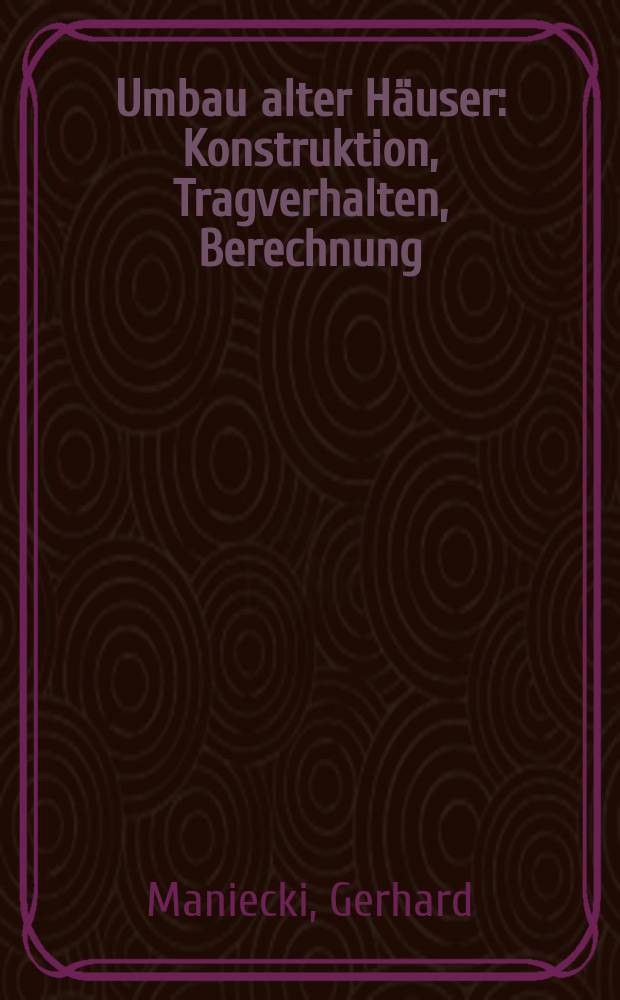 Umbau alter Häuser: Konstruktion, Tragverhalten, Berechnung

Maniecki, Gerhard